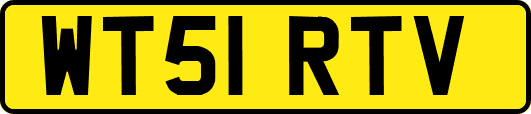 WT51 RTV